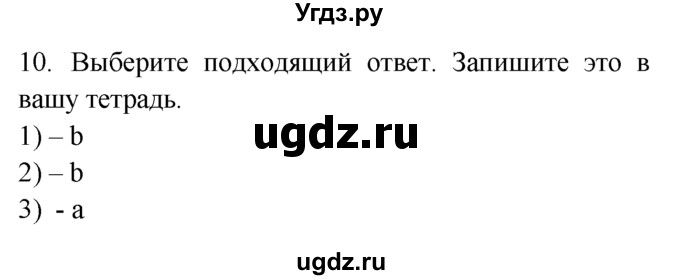 Угдз.ру

10. Выберите подходящий ответ. Запишите это в вашу тетрадь.

ugdz.ru

1) – b
2) – b
3) - a

ugdz.ru